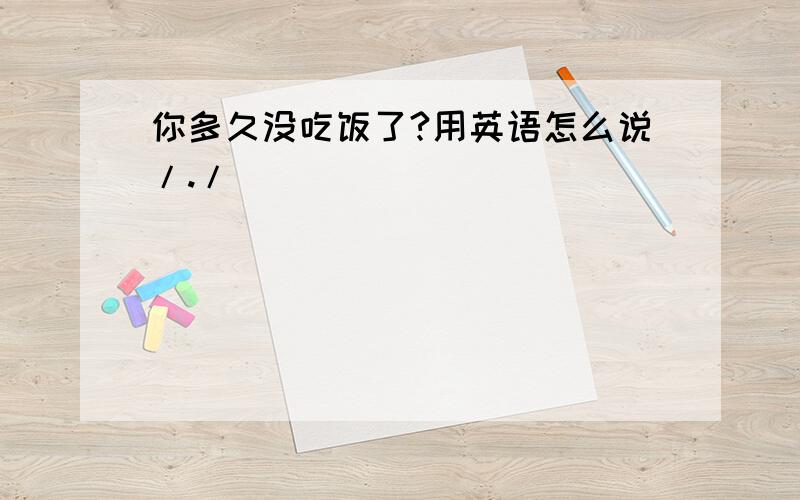 你多久没吃饭了?用英语怎么说
/./